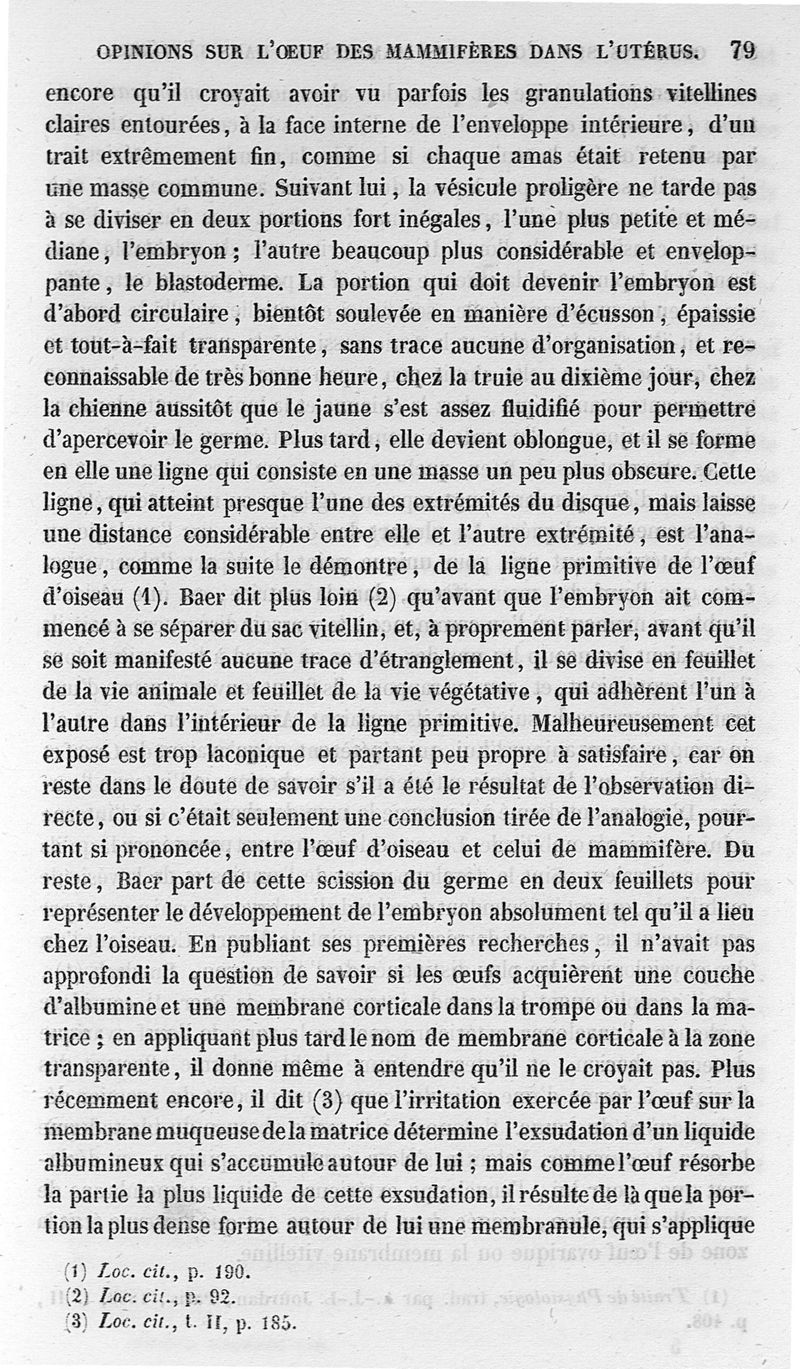 OPINIONS SUR L'ŒUF DES MAMMIFÈRES DANS L'UTÉRUS. 79

encore qu'il croyait avoir vu parfois les granulations vitellines claires entourées, à la face interne de l'enveloppe intérieure, d'un trait extrêmement fin, comme si chaque amas était retenu par une masse commune. Suivant lui, la vésicule proligère ne tarde pas à se diviser en deux portions fort inégales, l'une plus petite et médiane, l'embryon ; l'autre beaucoup plus considérable et enveloppante, le blastoderme. La portion qui doit devenir l'embryon est d'abord circulaire, bientôt soulevée en manière d'écusson, épaissie et tout-à-fait transparente, sans trace aucune d'organisation, et reconnaissable de très bonne heure, chez la truie au dixième jour, chez la chienne aussitôt que le jaune s'est assez fluidifié pour permettre d'apercevoir le germe. Plus tard, elle devient oblongue, et il se forme en elle une ligne qui consiste en une masse un peu plus obscure. Cette ligne, qui atteint presque l'une des extrémités du disque, mais laisse une distance considérable entre elle et l'autre extrémité, est l'analogue, comme la suite le démontre, de la ligne primitive de l'œuf d'oiseau (1). Baer dit plus loin (2) qu'avant que l'embryon ait commencé à se séparer du sac vitellin, et, à proprement parler, avant qu'il se soit manifesté aucune trace d'étranglement, il se divise en feuillet de la vie animale et feuillet de la vie végétative, qui adhèrent l'un à l'autre dans l'intérieur de la ligne primitive. Malheureusement cet exposé est trop laconique et partant peu propre à satisfaire, car on reste dans le doute de savoir s'il a été le résultat de l'observation directe, ou si c'était seulement une conclusion tirée de l'analogie, pourtant si prononcée, entre l'œuf d'oiseau et celui de mammifère. Du reste, Baer part de cette scission du germe en deux feuillets pour représenter le développement de l'embryon absolument tel qu'il a lieu chez l'oiseau. En publiant ses premières recherches, il n'avait pas approfondi la question de savoir si les œufs acquièrent une couche d'albumine et une membrane corticale dans la trompe ou dans la matrice ; en appliquant plus tard le nom de membrane corticale à la zone transparente, il donne même à entendre qu'il ne le croyait pas. Plus récemment encore, il dit (3) que l'irritation exercée par l'œuf sur la membrane muqueuse de la matrice détermine l'exsudation d'un liquide albumineux qui s'accumule autour de lui ; mais comme l'œuf résorbe la partie la plus liquide de cette exsudation, il résulte de là que la portion la plus dense forme autour de lui une membranule, qui s'applique

(1) Loc. cit., p. 190.
(2) Loc. cit., p. 92.
(3) Loc. cit., t. II, p. 185.